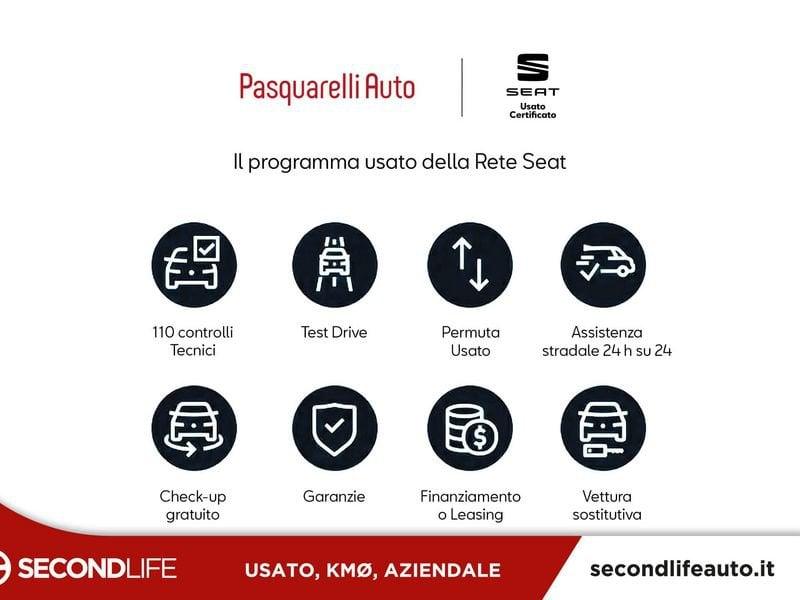 Pasquarelli Auto

SEAT
Usato Certificato

Il programma usato della Rete Seat

110 controlli Tecnici

Test Drive

Permuta Usato

Assistenza stradale 24 h su 24

Check-up gratuito

Garanzie

Finanziamento o Leasing

Vettura sostitutiva

SECONDLIFE

USATO, KMØ, AZIENDALE

secondlifeauto.it